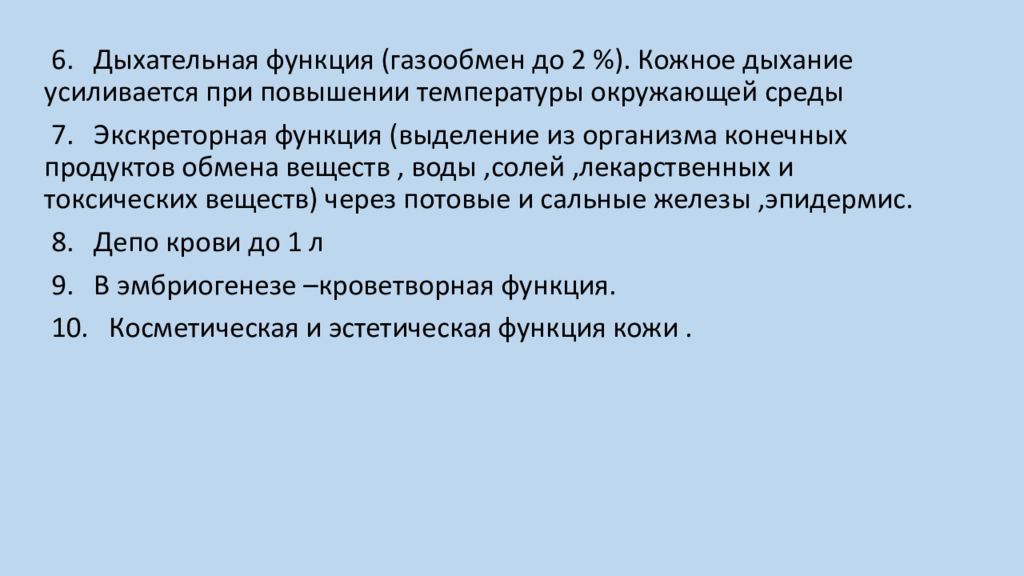 6. Дыхательная функция (газообмен до 2 %). Кожное дыхание усиливается при повышении температуры окружающей среды

7. Экскреторная функция (выделение из организма конечных продуктов обмена веществ , воды ,солей ,лекарственных и токсических веществ) через потовые и сальные железы ,эпидермис.

8. Депо крови до 1 л

9. В эмбриогенезе –кроветворная функция.

10. Косметическая и эстетическая функция кожи .